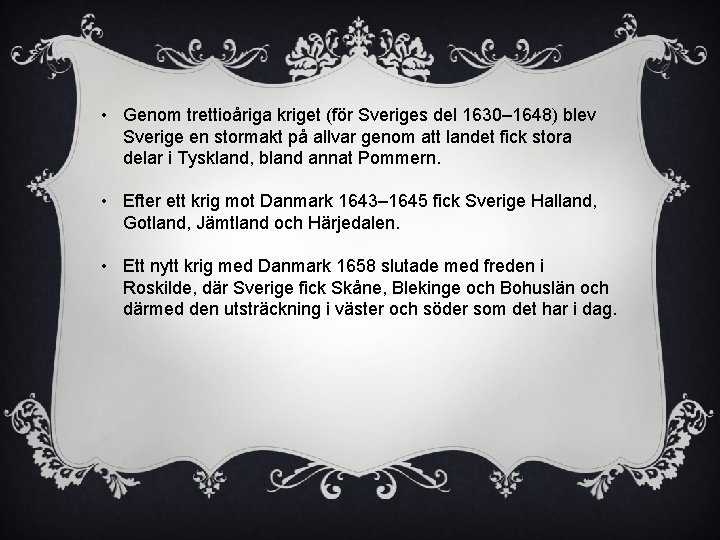 • Genom trettioåriga kriget (för Sveriges del 1630–1648) blev Sverige en stormakt på allvar genom att landet fick stora delar i Tyskland, bland annat Pommern.

• Efter ett krig mot Danmark 1643–1645 fick Sverige Halland, Gotland, Jämtland och Härjedalen.

• Ett nytt krig med Danmark 1658 slutade med freden i Roskilde, där Sverige fick Skåne, Blekinge och Bohuslän och därmed den utsträckning i väster och söder som det har i dag.